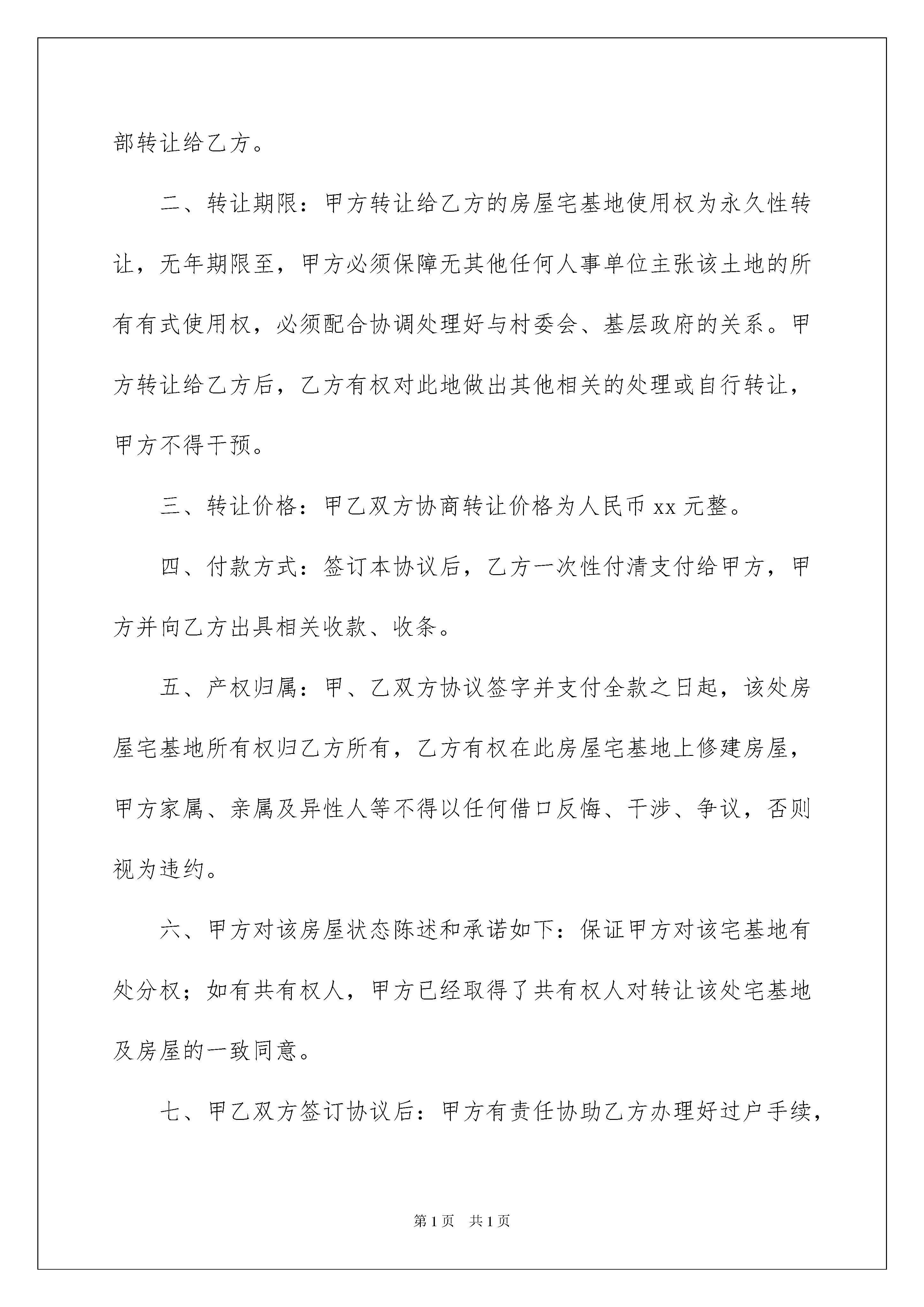 部转让给乙方。

二、转让期限：甲方转让给乙方的房屋宅基地使用权为永久性转让，无年期限至，甲方必须保障无其他任何人事单位主张该土地的所有有式使用权，必须配合协调处理好与村委会、基层政府的关系。甲方转让给乙方后，乙方有权对此地做出其他相关的处理或自行转让，甲方不得干预。

三、转让价格：甲乙双方协商转让价格为人民币 xx 元整。

四、付款方式：签订本协议后，乙方一次性付清支付给甲方，甲方并向乙方出具相关收款、收条。

五、产权归属：甲、乙双方协议签字并支付全款之日起，该处房屋宅基地所有权归乙方所有，乙方有权在此房屋宅基地上修建房屋，甲方家属、亲属及异性人等不得以任何借口反悔、干涉、争议，否则视为违约。

六、甲方对该房屋状态陈述和承诺如下：保证甲方对该宅基地有处分权；如有共有权人，甲方已经取得了共有权人对转让该处宅基地及房屋的一致同意。

七、甲乙双方签订协议后：甲方有责任协助乙方办理好过户手续，

第 1 页 共 1 页